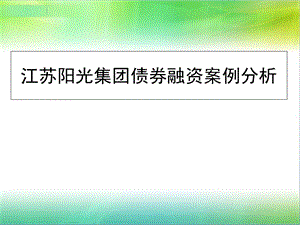 江苏阳光集团债券融资案例分析